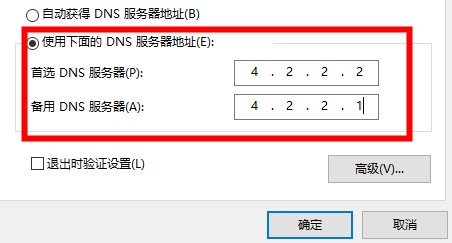 自动获得 DNS 服务器地址(B)

使用下面的 DNS 服务器地址(E):

首选 DNS 服务器(P): 4 . 2 . 2 . 2

备用 DNS 服务器(A): 4 . 2 . 2 . 1

退出时验证设置(L)

高级(V)...

确定

取消